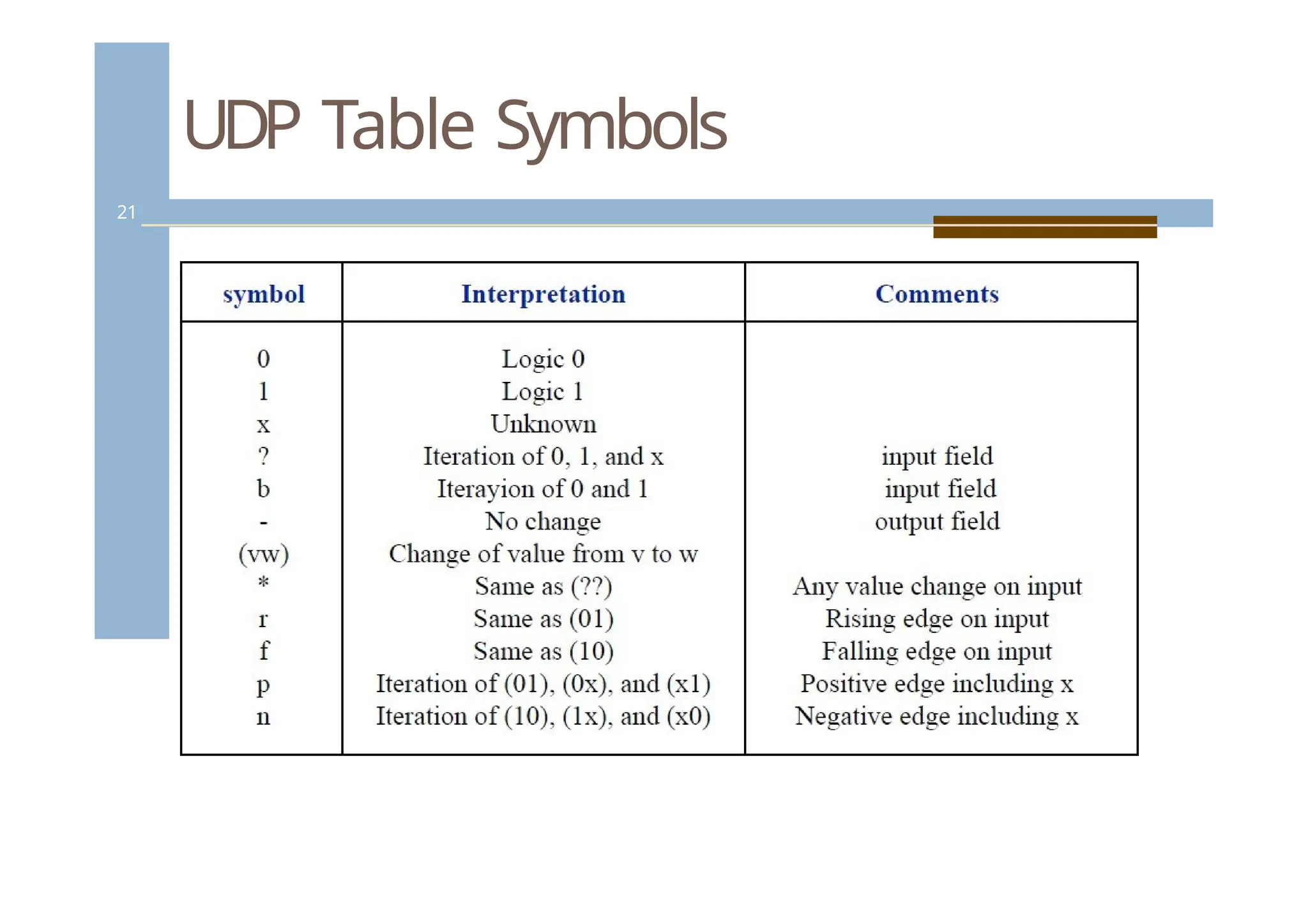 UDP Table Symbols

21

| symbol | Interpretation | Comments |
|---|---|---|
| 0 | Logic 0 | |
| 1 | Logic 1 | |
| x | Unknown | |
| ? | Iteration of 0, 1, and x | input field |
| b | Iterayion of 0 and 1 | input field |
| - | No change | output field |
| (vw) | Change of value from v to w | |
| * | Same as (??) | Any value change on input |
| r | Same as (01) | Rising edge on input |
| f | Same as (10) | Falling edge on input |
| p | Iteration of (01), (0x), and (x1) | Positive edge including x |
| n | Iteration of (10), (1x), and (x0) | Negative edge including x |